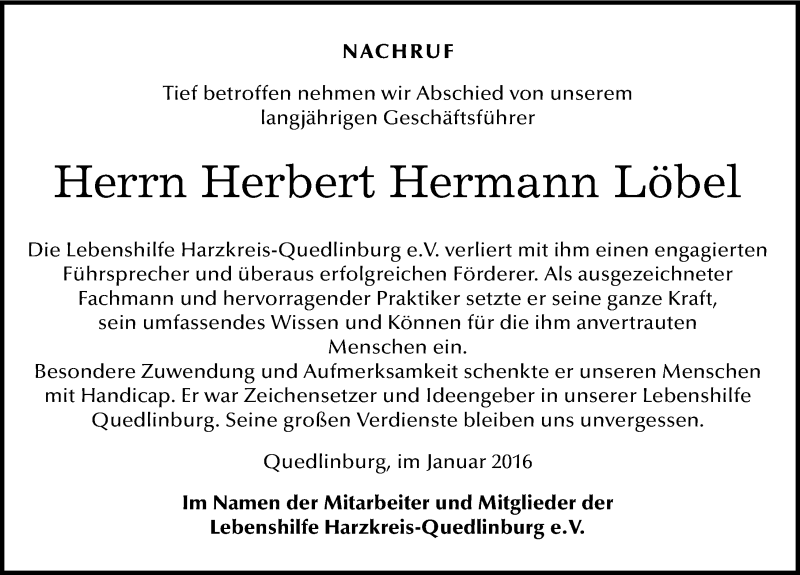 NACHRUF

Tief betroffen nehmen wir Abschied von unserem langjährigen Geschäftsführer

Herrn Herbert Hermann Löbel

Die Lebenshilfe Harzkreis-Quedlinburg e.V. verliert mit ihm einen engagierten Führsprecher und überaus erfolgreichen Förderer. Als ausgezeichneter Fachmann und hervorragender Praktiker setzte er seine ganze Kraft, sein umfassendes Wissen und Können für die ihm anvertrauten Menschen ein.
Besondere Zuwendung und Aufmerksamkeit schenkte er unseren Menschen mit Handicap. Er war Zeichensetzer und Ideengeber in unserer Lebenshilfe Quedlinburg. Seine großen Verdienste bleiben uns unvergessen.

Quedlinburg, im Januar 2016

Im Namen der Mitarbeiter und Mitglieder der Lebenshilfe Harzkreis-Quedlinburg e.V.